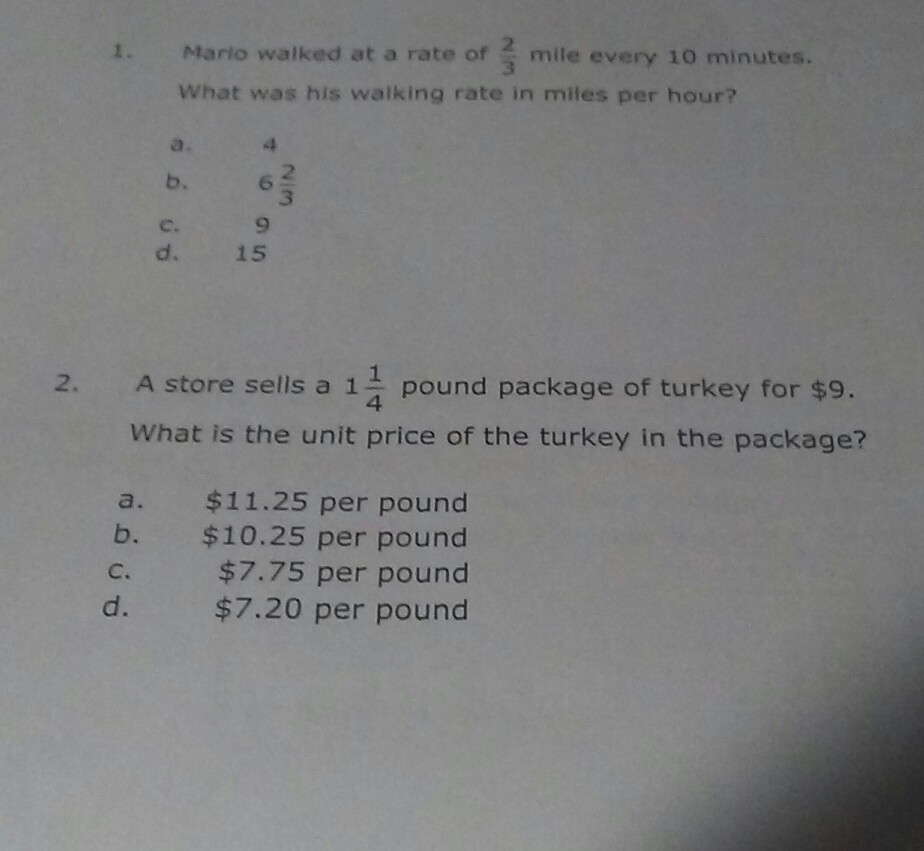 1. Mario walked at a rate of $\frac{2}{3}$ mile every 10 minutes. What was his walking rate in miles per hour?

a. 4
b. $6\frac{2}{3}$
c. 9
d. 15

2. A store sells a $1\frac{1}{4}$ pound package of turkey for $9. What is the unit price of the turkey in the package?

a. $11.25 per pound
b. $10.25 per pound
c. $7.75 per pound
d. $7.20 per pound